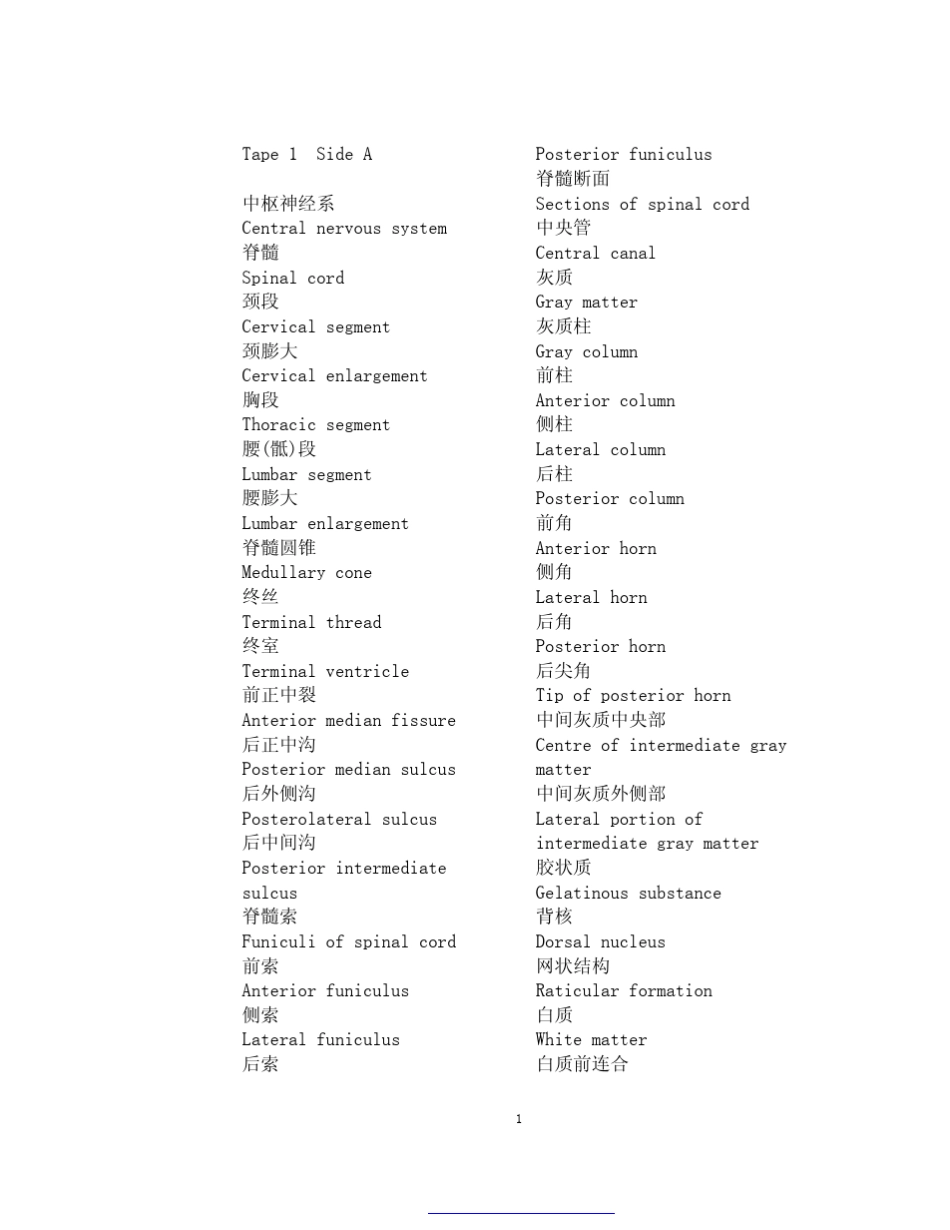 Tape 1 Side A

中枢神经系
Central nervous system
脊髓
Spinal cord
颈段
Cervical segment
颈膨大
Cervical enlargement
胸段
Thoracic segment
腰(骶)段
Lumbar segment
腰膨大
Lumbar enlargement
脊髓圆锥
Medullary cone
终丝
Terminal thread
终室
Terminal ventricle
前正中裂
Anterior median fissure
后正中沟
Posterior median sulcus
后外侧沟
Posterolateral sulcus
后中间沟
Posterior intermediate sulcus
脊髓索
Funiculi of spinal cord
前索
Anterior funiculus
侧索
Lateral funiculus
后索

Posterior funiculus
脊髓断面
Sections of spinal cord
中央管
Central canal
灰质
Gray matter
灰质柱
Gray column
前柱
Anterior column
侧柱
Lateral column
后柱
Posterior column
前角
Anterior horn
侧角
Lateral horn
后角
Posterior horn
后尖角
Tip of posterior horn
中间灰质中央部
Centre of intermediate gray matter
中间灰质外侧部
Lateral portion of intermediate gray matter
胶状质
Gelatinous substance
背核
Dorsal nucleus
网状结构
Raticular formation
白质
White matter
白质前连合

1